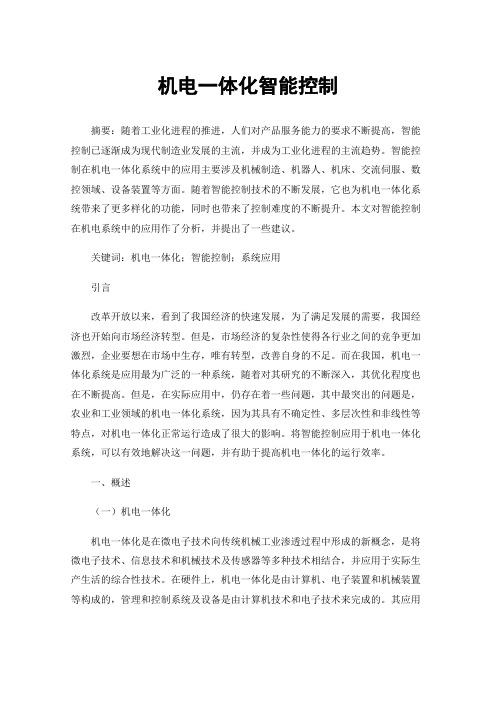 机电一体化智能控制

摘要：随着工业化进程的推进，人们对产品服务能力的要求不断提高，智能控制已逐渐成为现代制造业发展的主流，并成为工业化进程的主流趋势。智能控制在机电一体化系统中的应用主要涉及机械制造、机器人、机床、交流伺服、数控领域、设备装置等方面。随着智能控制技术的不断发展，它也为机电一体化系统带来了更多样化的功能，同时也带来了控制难度的不断提升。本文对智能控制在机电系统中的应用作了分析，并提出了一些建议。

关键词：机电一体化；智能控制；系统应用

引言

改革开放以来，看到了我国经济的快速发展，为了满足发展的需要，我国经济也开始向市场经济转型。但是，市场经济的复杂性使得各行业之间的竞争更加激烈，企业要想在市场中生存，唯有转型，改善自身的不足。而在我国，机电一体化系统是应用最为广泛的一种系统，随着对其研究的不断深入，其优化程度也在不断提高。但是，在实际应用中，仍存在着一些问题，其中最突出的问题是，农业和工业领域的机电一体化系统，因为其具有不确定性、多层次性和非线性等特点，对机电一体化正常运行造成了很大的影响。将智能控制应用于机电一体化系统，可以有效地解决这一问题，并有助于提高机电一体化的运行效率。

一、概述

（一）机电一体化

机电一体化是在微电子技术向传统机械工业渗透过程中形成的新概念，是将微电子技术、信息技术和机械技术及传感器等多种技术相结合，并应用于实际生产生活的综合性技术。在硬件上，机电一体化是由计算机、电子装置和机械装置等构成的，管理和控制系统及设备是由计算机技术和电子技术来完成的。其应用